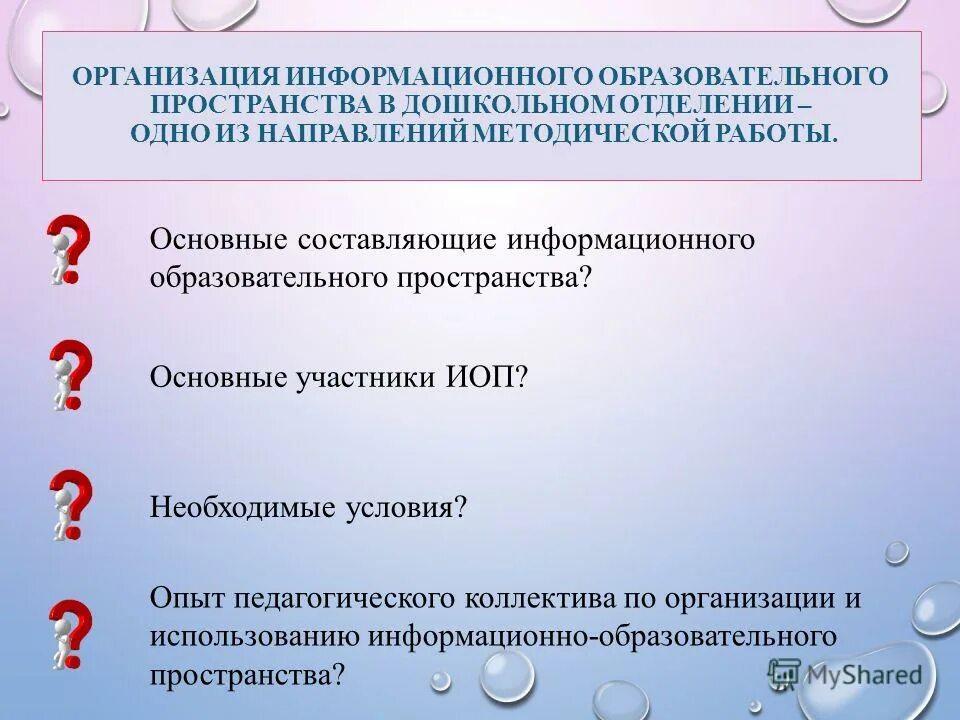 ОРГАНИЗАЦИЯ ИНФОРМАЦИОННОГО ОБРАЗОВАТЕЛЬНОГО ПРОСТРАНСТВА В ДОШКОЛЬНОМ ОТДЕЛЕНИИ – ОДНО ИЗ НАПРАВЛЕНИЙ МЕТОДИЧЕСКОЙ РАБОТЫ.

Основные составляющие информационного образовательного пространства?

Основные участники ИОП?

Необходимые условия?

Опыт педагогического коллектива по организации и использованию информационно-образовательного пространства?

MyShared